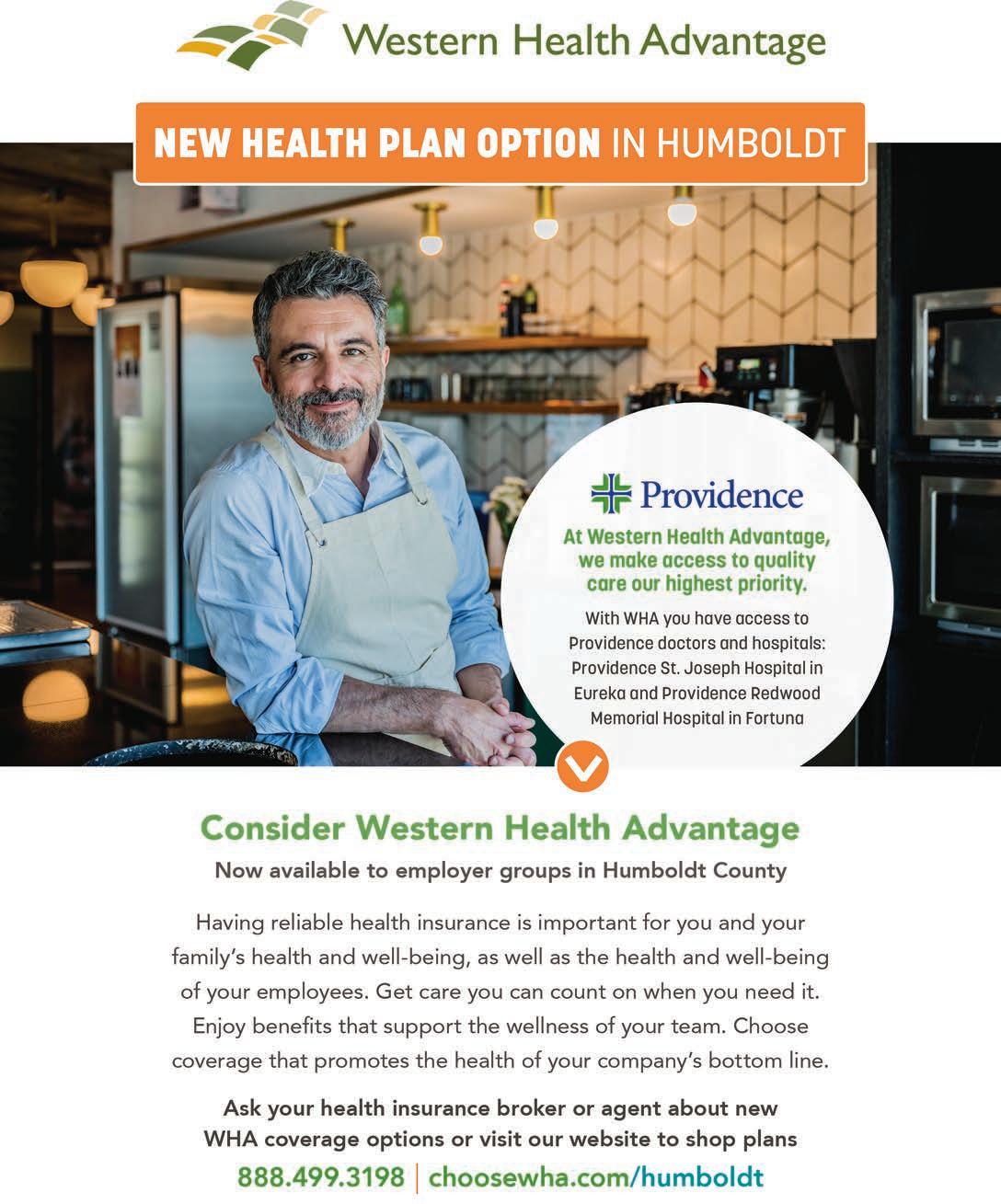 Western Health Advantage

NEW HEALTH PLAN OPTION IN HUMBOLDT

Providence

At Western Health Advantage, we make access to quality care our highest priority.

With WHA you have access to Providence doctors and hospitals: Providence St. Joseph Hospital in Eureka and Providence Redwood Memorial Hospital in Fortuna

Consider Western Health Advantage

Now available to employer groups in Humboldt County

Having reliable health insurance is important for you and your family's health and well-being, as well as the health and well-being of your employees. Get care you can count on when you need it. Enjoy benefits that support the wellness of your team. Choose coverage that promotes the health of your company's bottom line.

Ask your health insurance broker or agent about new WHA coverage options or visit our website to shop plans

888.499.3198 | choosewha.com/humboldt